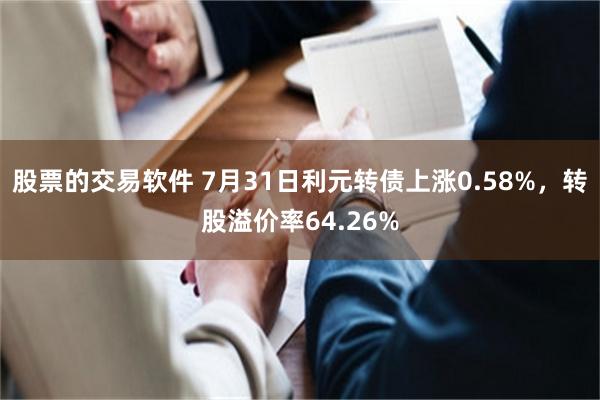 股票的交易软件 7月31日利元转债上涨0.58%，转股溢价率64.26%